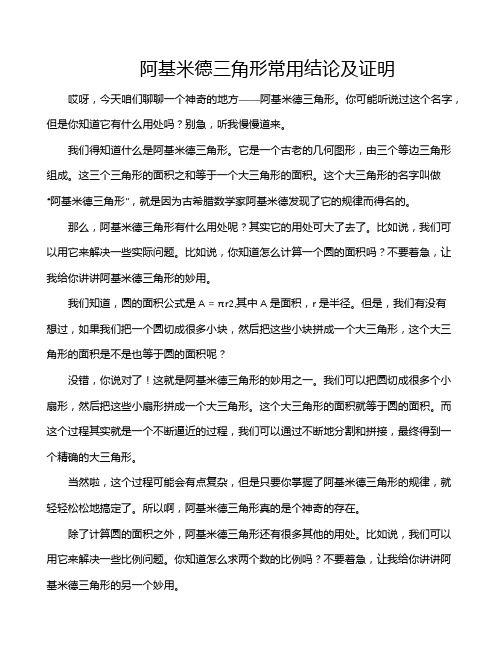 阿基米德三角形常用结论及证明

哎呀，今天咱们聊聊一个神奇的地方——阿基米德三角形。你可能听说过这个名字，但是你知道它有什么用处吗？别急，听我慢慢道来。

我们得知道什么是阿基米德三角形。它是一个古老的几何图形，由三个等边三角形组成。这三个三角形的面积之和等于一个大三角形的面积。这个大三角形的名字叫做"阿基米德三角形"，就是因为古希腊数学家阿基米德发现了它的规律而得名的。

那么，阿基米德三角形有什么用处呢？其实它的用处可大了去了。比如说，我们可以用它来解决一些实际问题。比如说，你知道怎么计算一个圆的面积吗？不要着急，让我给你讲讲阿基米德三角形的妙用。

我们知道，圆的面积公式是 A = πr2,其中 A 是面积，r 是半径。但是，我们有没有想过，如果我们把一个圆切成很多小块，然后把这些小块拼成一个大三角形，这个大三角形的面积是不是也等于圆的面积呢？

没错，你说对了！这就是阿基米德三角形的妙用之一。我们可以把圆切成很多个小扇形，然后把这些小扇形拼成一个大三角形。这个大三角形的面积就等于圆的面积。而这个过程其实就是一个不断逼近的过程，我们可以通过不断地分割和拼接，最终得到一个精确的大三角形。

当然啦，这个过程可能会有点复杂，但是只要你掌握了阿基米德三角形的规律，就轻轻松松地搞定了。所以啊，阿基米德三角形真的是个神奇的存在。

除了计算圆的面积之外，阿基米德三角形还有很多其他的用处。比如说，我们可以用它来解决一些比例问题。你知道怎么求两个数的比例吗？不要着急，让我给你讲讲阿基米德三角形的另一个妙用。